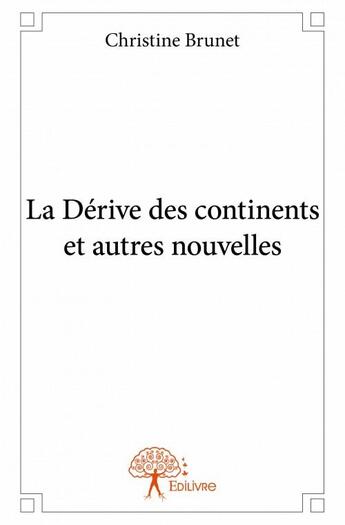 Christine Brunet

La Dérive des continents et autres nouvelles

Edilivre